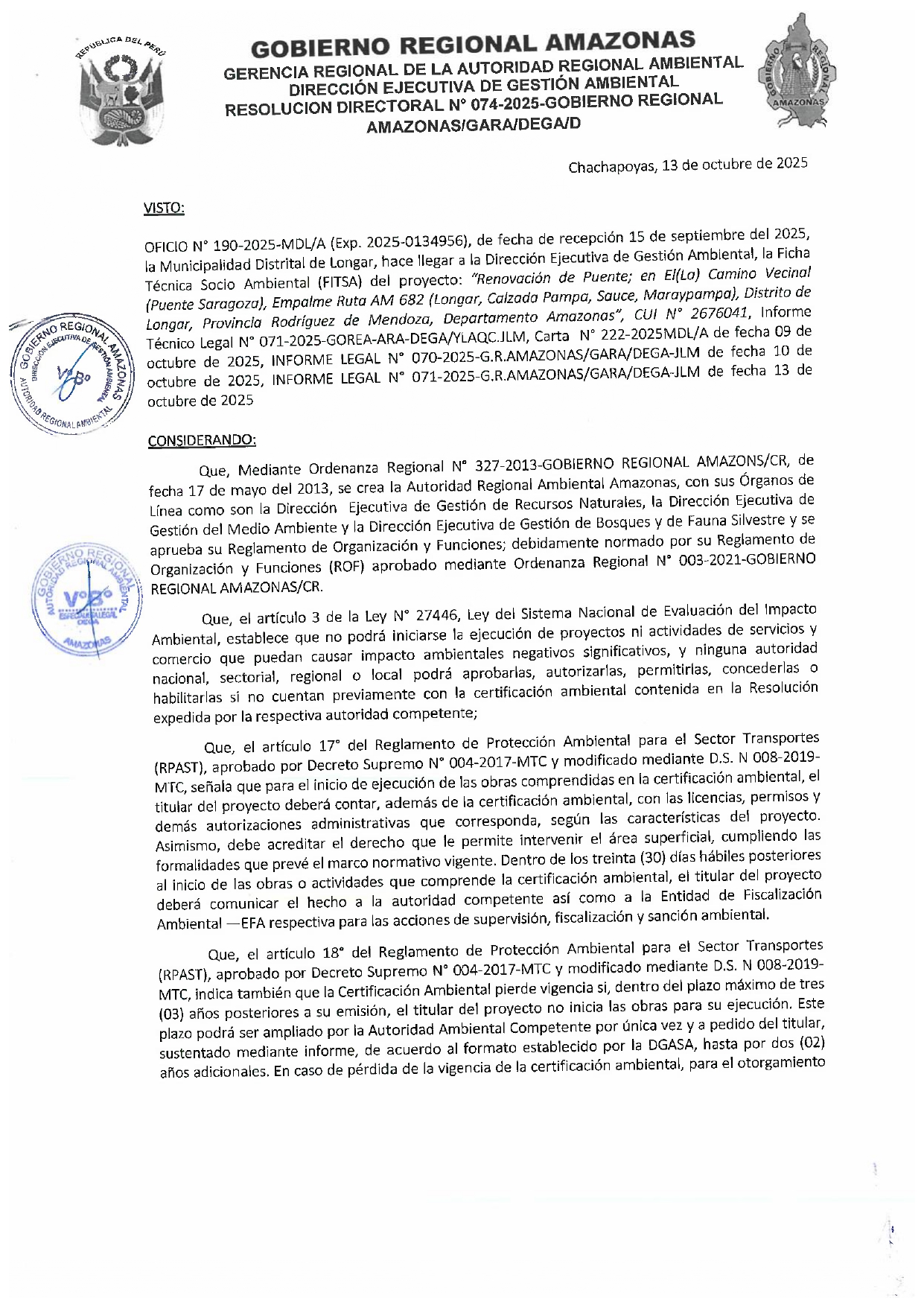 REPUBLICA DEL PERÚ

GOBIERNO REGIONAL AMAZONAS
GERENCIA REGIONAL DE LA AUTORIDAD REGIONAL AMBIENTAL
DIRECCIÓN EJECUTIVA DE GESTIÓN AMBIENTAL
RESOLUCION DIRECTORAL N° 074-2025-GOBIERNO REGIONAL AMAZONAS/GARA/DEGA/D

GOBIERNO REGIONAL AMAZONAS

Chachapoyas, 13 de octubre de 2025

VISTO:

OFICIO N° 190-2025-MDL/A (Exp. 2025-0134956), de fecha de recepción 15 de septiembre del 2025, la Municipalidad Distrital de Longar, hace llegar a la Dirección Ejecutiva de Gestión Ambiental, la Ficha Técnica Socio Ambiental (FITSA) del proyecto: "Renovación de Puente; en El(La) Camino Vecinal (Puente Saragoza), Empalme Ruta AM 682 (Longar, Calzada Pampa, Sauce, Maraypampa), Distrito de Longar, Provincia Rodríguez de Mendoza, Departamento Amazonas", CUI N° 2676041, Informe Técnico Legal N° 071-2025-GOREA-ARA-DEGA/YLAQC.JLM, Carta N° 222-2025MDL/A de fecha 09 de octubre de 2025, INFORME LEGAL N° 070-2025-G.R.AMAZONAS/GARA/DEGA-JLM de fecha 10 de octubre de 2025, INFORME LEGAL N° 071-2025-G.R.AMAZONAS/GARA/DEGA-JLM de fecha 13 de octubre de 2025

GOBIERNO REGIONAL AMAZONAS DIRECCIÓN EJECUTIVA DE GESTIÓN AMBIENTAL V°B° AUTORIDAD REGIONAL AMBIENTAL

CONSIDERANDO:

Que, Mediante Ordenanza Regional N° 327-2013-GOBIERNO REGIONAL AMAZONS/CR, de fecha 17 de mayo del 2013, se crea la Autoridad Regional Ambiental Amazonas, con sus Órganos de Línea como son la Dirección Ejecutiva de Gestión de Recursos Naturales, la Dirección Ejecutiva de Gestión del Medio Ambiente y la Dirección Ejecutiva de Gestión de Bosques y de Fauna Silvestre y se aprueba su Reglamento de Organización y Funciones; debidamente normado por su Reglamento de Organización y Funciones (ROF) aprobado mediante Ordenanza Regional N° 003-2021-GOBIERNO REGIONAL AMAZONAS/CR.

GOBIERNO REGIONAL AUTORIDAD REGIONAL AMBIENTAL V°B° ESPECIALISTA LEGAL DEGA AMAZONAS

Que, el artículo 3 de la Ley N° 27446, Ley del Sistema Nacional de Evaluación del Impacto Ambiental, establece que no podrá iniciarse la ejecución de proyectos ni actividades de servicios y comercio que puedan causar impacto ambientales negativos significativos, y ninguna autoridad nacional, sectorial, regional o local podrá aprobarlas, autorizarlas, permitirlas, concederlas o habilitarlas si no cuentan previamente con la certificación ambiental contenida en la Resolución expedida por la respectiva autoridad competente;

Que, el artículo 17° del Reglamento de Protección Ambiental para el Sector Transportes (RPAST), aprobado por Decreto Supremo N° 004-2017-MTC y modificado mediante D.S. N 008-2019-MTC, señala que para el inicio de ejecución de las obras comprendidas en la certificación ambiental, el titular del proyecto deberá contar, además de la certificación ambiental, con las licencias, permisos y demás autorizaciones administrativas que corresponda, según las características del proyecto. Asimismo, debe acreditar el derecho que le permite intervenir el área superficial, cumpliendo las formalidades que prevé el marco normativo vigente. Dentro de los treinta (30) días hábiles posteriores al inicio de las obras o actividades que comprende la certificación ambiental, el titular del proyecto deberá comunicar el hecho a la autoridad competente así como a la Entidad de Fiscalización Ambiental —EFA respectiva para las acciones de supervisión, fiscalización y sanción ambiental.

Que, el artículo 18° del Reglamento de Protección Ambiental para el Sector Transportes (RPAST), aprobado por Decreto Supremo N° 004-2017-MTC y modificado mediante D.S. N 008-2019-MTC, indica también que la Certificación Ambiental pierde vigencia si, dentro del plazo máximo de tres (03) años posteriores a su emisión, el titular del proyecto no inicia las obras para su ejecución. Este plazo podrá ser ampliado por la Autoridad Ambiental Competente por única vez y a pedido del titular, sustentado mediante informe, de acuerdo al formato establecido por la DGASA, hasta por dos (02) años adicionales. En caso de pérdida de la vigencia de la certificación ambiental, para el otorgamiento